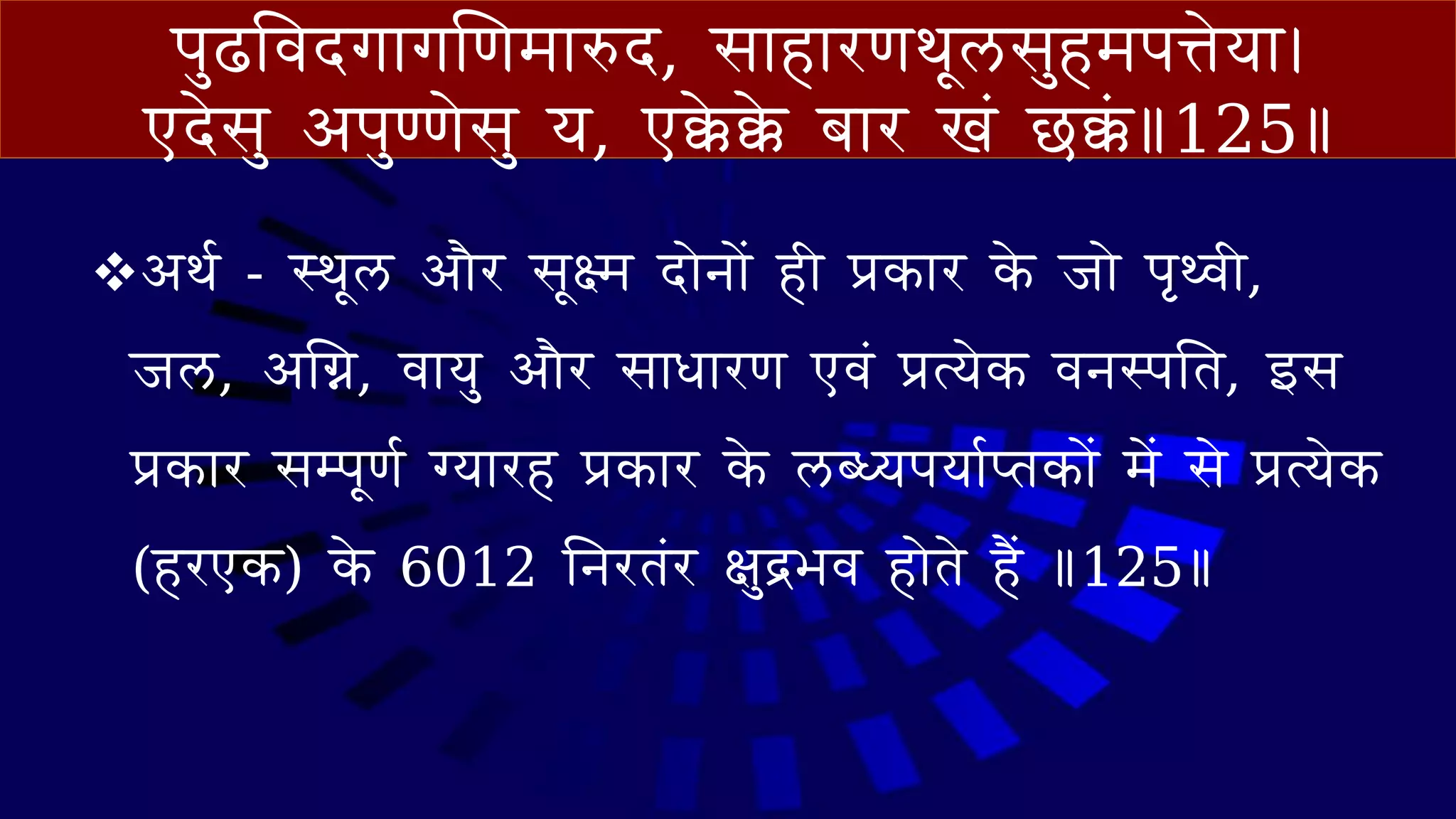 पुढविदगागणिमारुद, साहारणथूलसुहमपत्तेया।
एदेसु अपुण्णेसु य, एक्केक्के बार खं छक्कं॥125॥

❖अर्थ - स्थूल और सूक्ष्म दोनों ही प्रकार के जो पृथ्वी, जल, अग्नि, वायु और साधारण एवं प्रत्येक वनस्पति, इस प्रकार सम्पूर्ण ग्यारह प्रकार के लब्ध्यपर्याप्तकों में से प्रत्येक (हरएक) के 6012 निरतंर क्षुद्रभव होते हैं ॥125॥